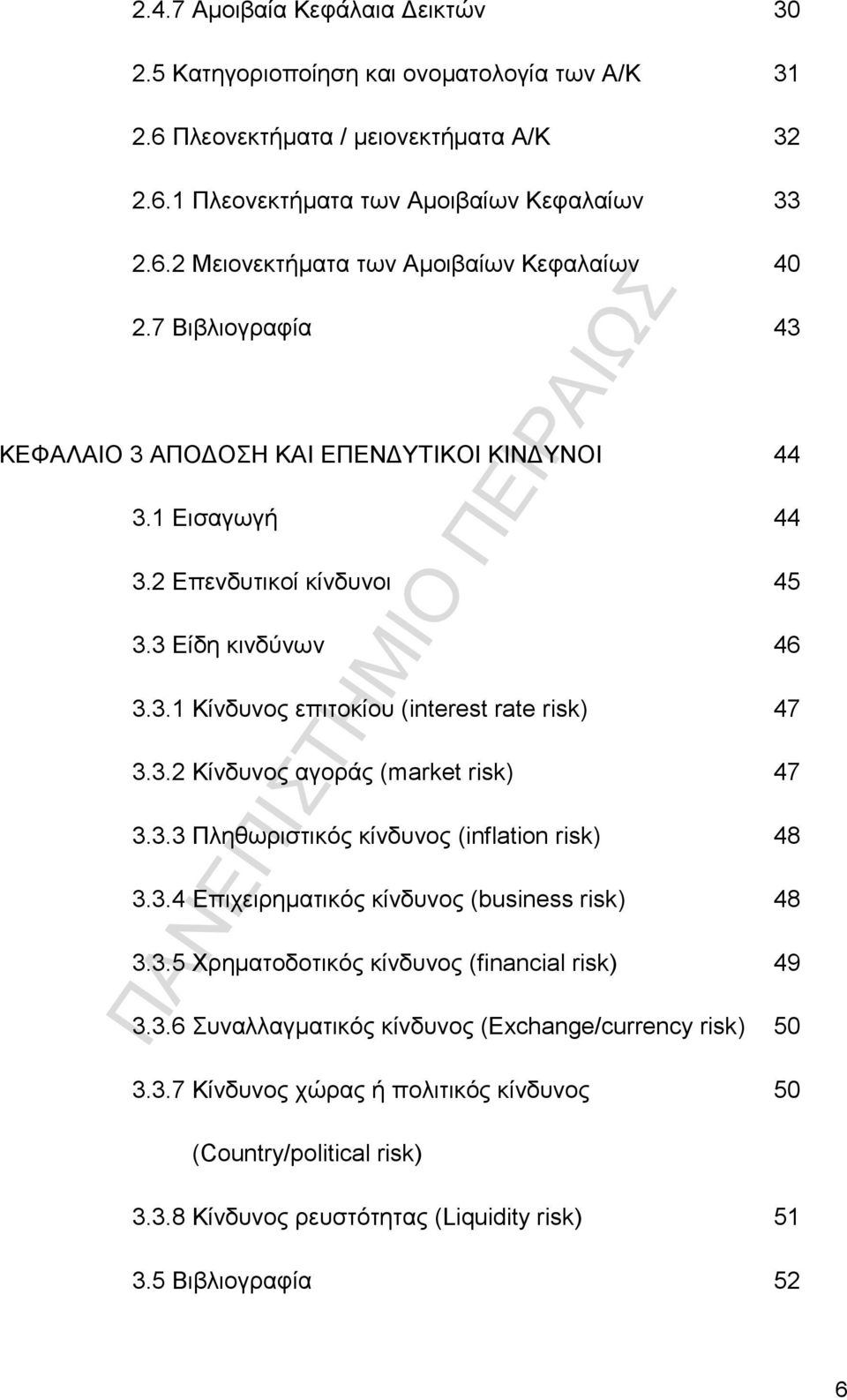 2.4.7 Αμοιβαία Κεφάλαια Δεικτών 30

2.5 Κατηγοριοποίηση και ονοματολογία των Α/Κ 31

2.6 Πλεονεκτήματα / μειονεκτήματα Α/Κ 32

2.6.1 Πλεονεκτήματα των Αμοιβαίων Κεφαλαίων 33

2.6.2 Μειονεκτήματα των Αμοιβαίων Κεφαλαίων 40

2.7 Βιβλιογραφία 43

ΚΕΦΑΛΑΙΟ 3 ΑΠΟΔΟΣΗ ΚΑΙ ΕΠΕΝΔΥΤΙΚΟΙ ΚΙΝΔΥΝΟΙ 44

3.1 Εισαγωγή 44

3.2 Επενδυτικοί κίνδυνοι 45

3.3 Είδη κινδύνων 46

3.3.1 Κίνδυνος επιτοκίου (interest rate risk) 47

3.3.2 Κίνδυνος αγοράς (market risk) 47

3.3.3 Πληθωριστικός κίνδυνος (inflation risk) 48

3.3.4 Επιχειρηματικός κίνδυνος (business risk) 48

3.3.5 Χρηματοδοτικός κίνδυνος (financial risk) 49

3.3.6 Συναλλαγματικός κίνδυνος (Exchange/currency risk) 50

3.3.7 Κίνδυνος χώρας ή πολιτικός κίνδυνος 50

(Country/political risk)

3.3.8 Κίνδυνος ρευστότητας (Liquidity risk) 51

3.5 Βιβλιογραφία 52

ΠΑΝΕΠΙΣΤΗΜΙΟ ΠΕΙΡΑΙΩΣ

6